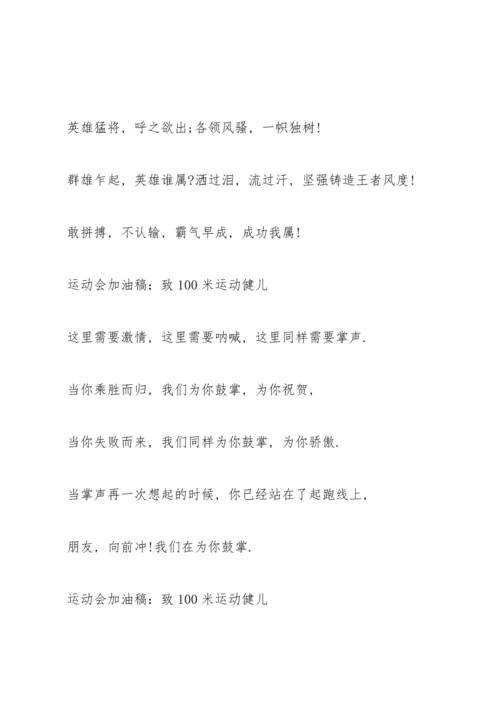 英雄猛将，呼之欲出;各领风骚，一帜独树!

群雄乍起，英雄谁属?洒过泪，流过汗，坚强铸造王者风度!

敢拼搏，不认输，霸气早成，成功我属!

运动会加油稿：致 100 米运动健儿

这里需要激情，这里需要呐喊，这里同样需要掌声.

当你乘胜而归，我们为你鼓掌，为你祝贺，

当你失败而来，我们同样为你鼓掌，为你骄傲.

当掌声再一次想起的时候，你已经站在了起跑线上，

朋友，向前冲!我们在为你鼓掌.

运动会加油稿：致 100 米运动健儿